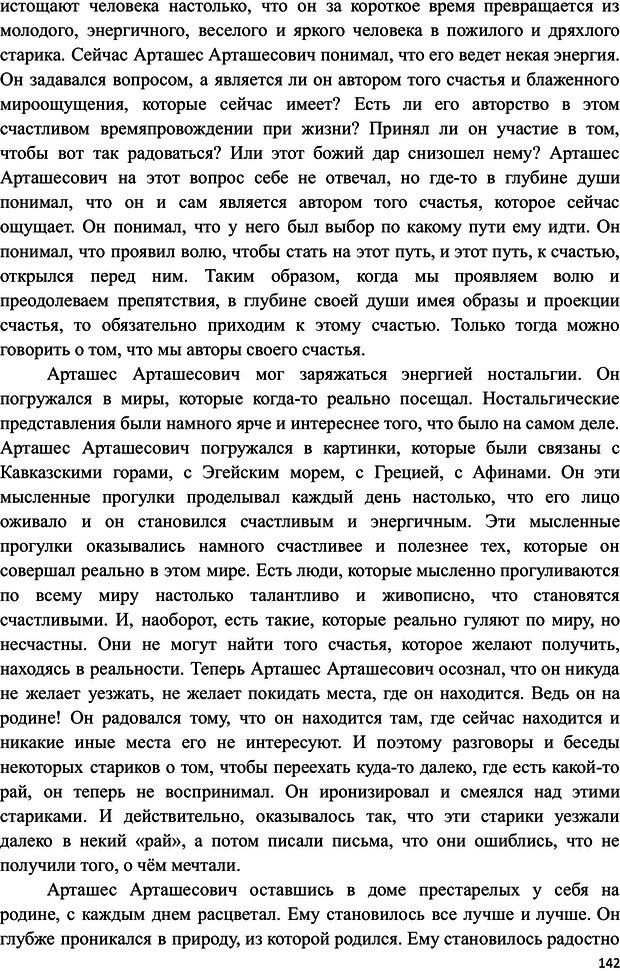 истощают человека настолько, что он за короткое время превращается из молодого, энергичного, веселого и яркого человека в пожилого и дряхлого старика. Сейчас Арташес Арташесович понимал, что его ведет некая энергия. Он задавался вопросом, а является ли он автором того счастья и блаженного мироощущения, которые сейчас имеет? Есть ли его авторство в этом счастливом времяпровождении при жизни? Принял ли он участие в том, чтобы вот так радоваться? Или этот божий дар снизошел нему? Арташес Арташесович на этот вопрос себе не отвечал, но где-то в глубине души понимал, что он и сам является автором того счастья, которое сейчас ощущает. Он понимал, что у него был выбор по какому пути ему идти. Он понимал, что проявил волю, чтобы стать на этот путь, и этот путь, к счастью, открылся перед ним. Таким образом, когда мы проявляем волю и преодолеваем препятствия, в глубине своей души имея образы и проекции счастья, то обязательно приходим к этому счастью. Только тогда можно говорить о том, что мы авторы своего счастья.

Арташес Арташесович мог заряжаться энергией ностальгии. Он погружался в миры, которые когда-то реально посещал. Ностальгические представления были намного ярче и интереснее того, что было на самом деле. Арташес Арташесович погружался в картинки, которые были связаны с Кавказскими горами, с Эгейским морем, с Грецией, с Афинами. Он эти мысленные прогулки проделывал каждый день настолько, что его лицо оживало и он становился счастливым и энергичным. Эти мысленные прогулки оказывались намного счастливее и полезнее тех, которые он совершал реально в этом мире. Есть люди, которые мысленно прогуливаются по всему миру настолько талантливо и живописно, что становятся счастливыми. И, наоборот, есть такие, которые реально гуляют по миру, но несчастны. Они не могут найти того счастья, которое желают получить, находясь в реальности. Теперь Арташес Арташесович осознал, что он никуда не желает уезжать, не желает покидать места, где он находится. Ведь он на родине! Он радовался тому, что он находится там, где сейчас находится и никакие иные места его не интересуют. И поэтому разговоры и беседы некоторых стариков о том, чтобы переехать куда-то далеко, где есть какой-то рай, он теперь не воспринимал. Он иронизировал и смеялся над этими стариками. И действительно, оказывалось так, что эти старики уезжали далеко в некий «рай», а потом писали письма, что они ошиблись, что не получили того, о чём мечтали.

Арташес Арташесович оставшись в доме престарелых у себя на родине, с каждым днем расцветал. Ему становилось все лучше и лучше. Он глубже проникался в природу, из которой родился. Ему становилось радостно

142